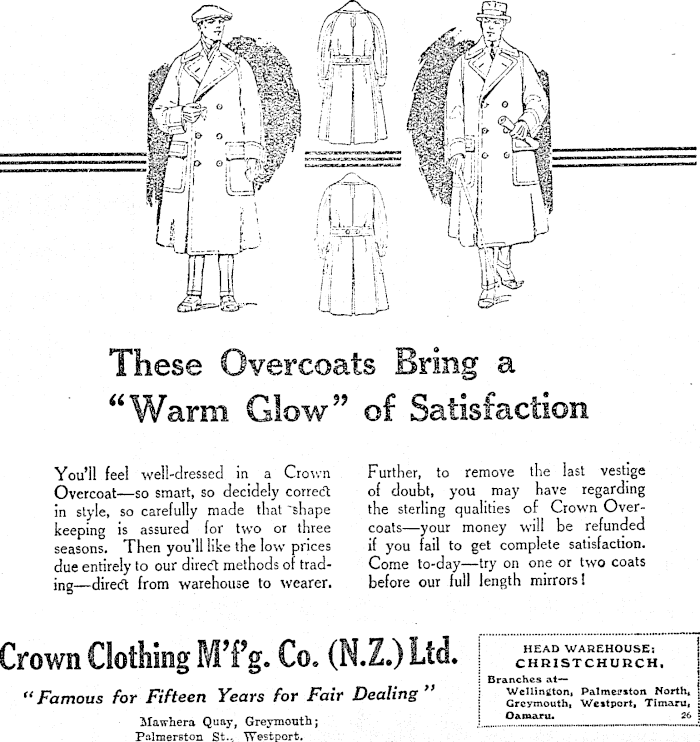 These Overcoats Bring a "Warm Glow" of Satisfaction

You'll feel well-dressed in a Crown Overcoat—so smart, so decidely correct in style, so carefully made that shape keeping is assured for two or three seasons. Then you'll like the low prices due entirely to our direct methods of trading—direct from warehouse to wearer.

Further, to remove the last vestige of doubt, you may have regarding the sterling qualities of Crown Overcoats—your money will be refunded if you fail to get complete satisfaction. Come to-day—try on one or two coats before our full length mirrors!

Crown Clothing M'f'g. Co. (N.Z.) Ltd.

"Famous for Fifteen Years for Fair Dealing"

Mawhera Quay, Greymouth; Palmerston St., Westport.

HEAD WAREHOUSE: CHRISTCHURCH.

Branches at—
Wellington, Palmerston North, Greymouth, Westport, Timaru, Oamaru.

26